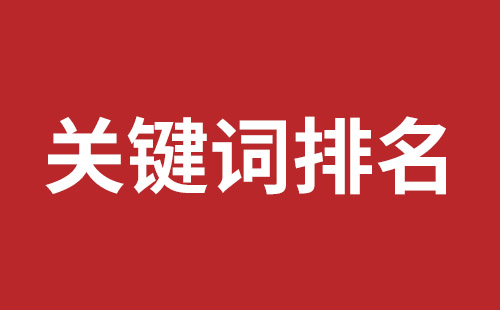 关键词排名